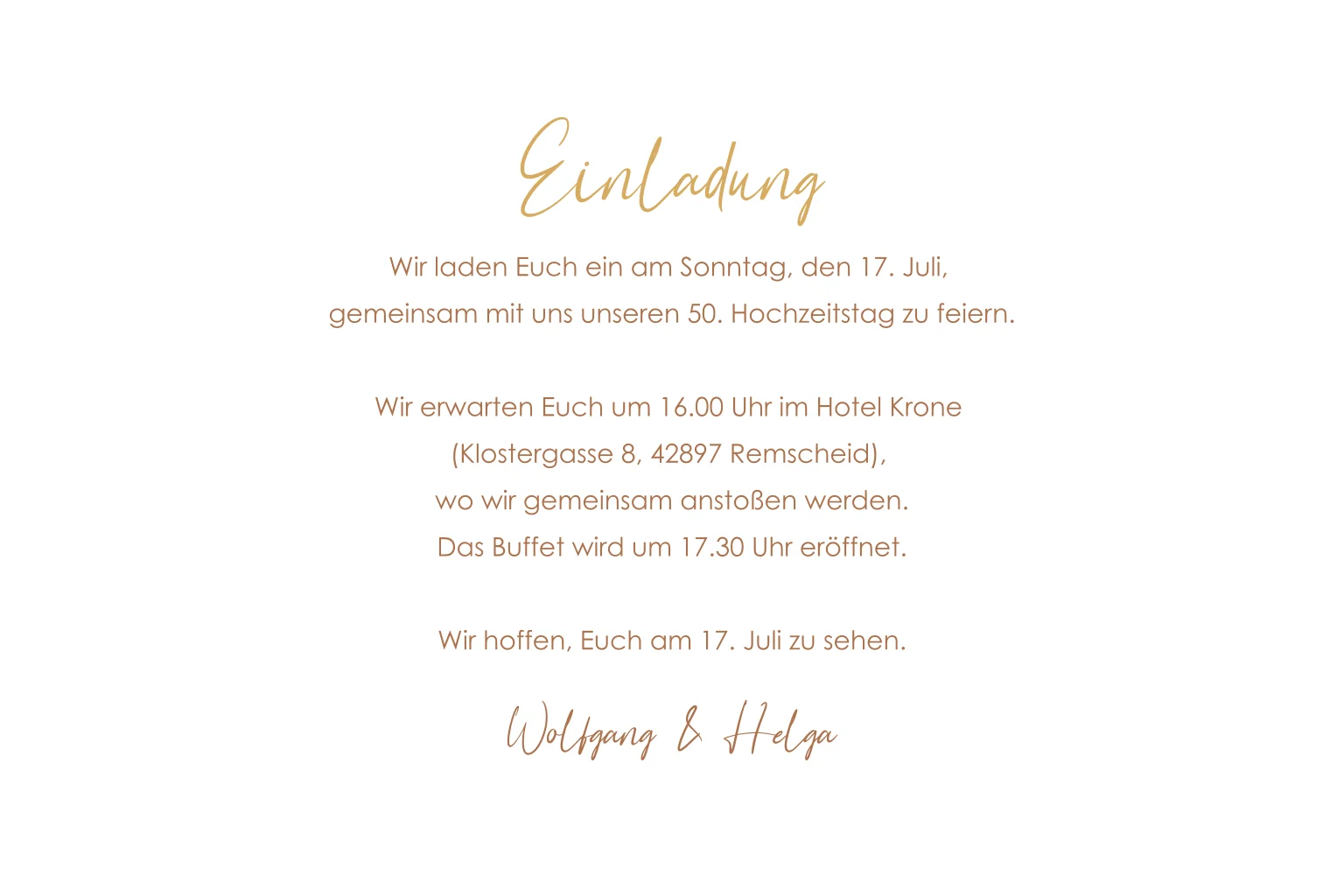 Einladung

Wir laden Euch ein am Sonntag, den 17. Juli, gemeinsam mit uns unseren 50. Hochzeitstag zu feiern.

Wir erwarten Euch um 16.00 Uhr im Hotel Krone
(Klostergasse 8, 42897 Remscheid),
wo wir gemeinsam anstoßen werden.
Das Buffet wird um 17.30 Uhr eröffnet.

Wir hoffen, Euch am 17. Juli zu sehen.

Wolfgang & Helga